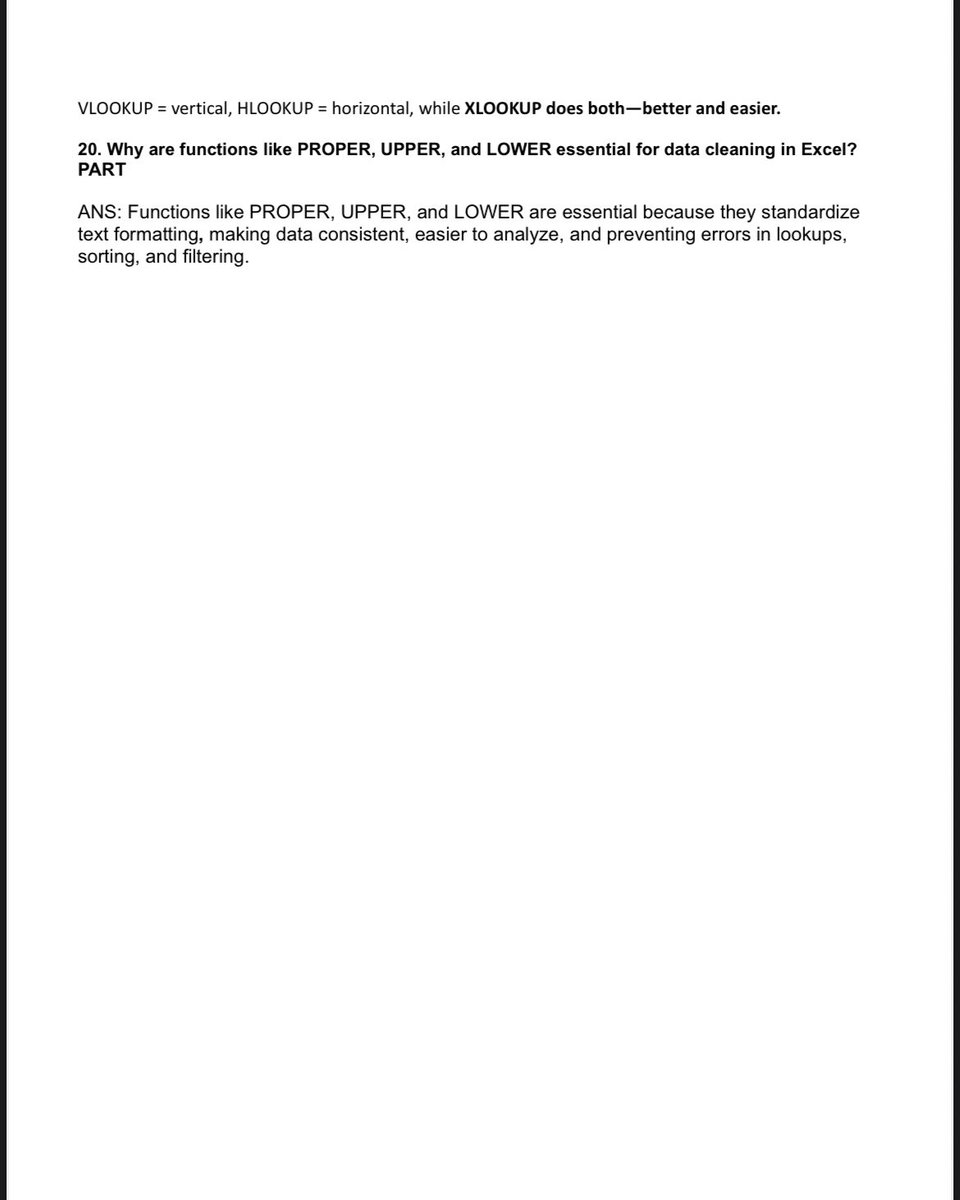 VLOOKUP = vertical, HLOOKUP = horizontal, while XLOOKUP does both—better and easier.

20. Why are functions like PROPER, UPPER, and LOWER essential for data cleaning in Excel? PART

ANS: Functions like PROPER, UPPER, and LOWER are essential because they standardize text formatting, making data consistent, easier to analyze, and preventing errors in lookups, sorting, and filtering.